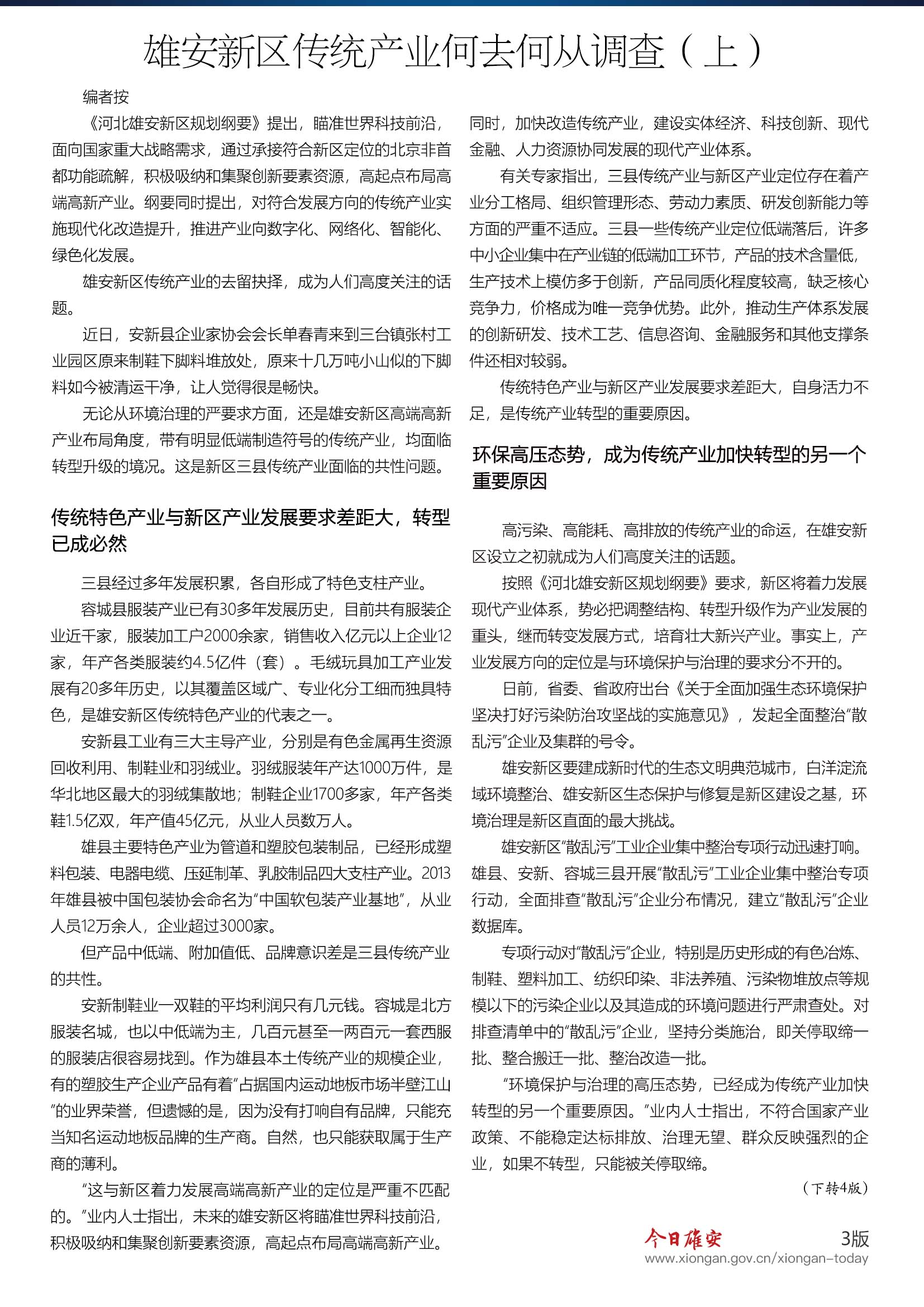 雄安新区传统产业何去何从调查（上）

编者按

《河北雄安新区规划纲要》提出，瞄准世界科技前沿，面向国家重大战略需求，通过承接符合新区定位的北京非首都功能疏解，积极吸纳和集聚创新要素资源，高起点布局高端高新产业。纲要同时提出，对符合发展方向的传统产业实施现代化改造提升，推进产业向数字化、网络化、智能化、绿色化发展。

雄安新区传统产业的去留抉择，成为人们高度关注的话题。

近日，安新县企业家协会会长单春青来到三台镇张村工业园区原来制鞋下脚料堆放处，原来十几万吨小山似的下脚料如今被清运干净，让人觉得很是畅快。

无论从环境治理的严要求方面，还是雄安新区高端高新产业布局角度，带有明显低端制造符号的传统产业，均面临转型升级的境况。这是新区三县传统产业面临的共性问题。

传统特色产业与新区产业发展要求差距大，转型已成必然

三县经过多年发展积累，各自形成了特色支柱产业。

容城县服装产业已有30多年发展历史，目前共有服装企业近千家，服装加工户2000余家，销售收入亿元以上企业12家，年产各类服装约4.5亿件（套）。毛绒玩具加工产业发展有20多年历史，以其覆盖区域广、专业化分工细而独具特色，是雄安新区传统特色产业的代表之一。

安新县工业有三大主导产业，分别是有色金属再生资源回收利用、制鞋业和羽绒业。羽绒服装年产达1000万件，是华北地区最大的羽绒集散地；制鞋企业1700多家，年产各类鞋1.5亿双，年产值45亿元，从业人员数万人。

雄县主要特色产业为管道和塑胶包装制品，已经形成塑料包装、电器电缆、压延制革、乳胶制品四大支柱产业。2013年雄县被中国包装协会命名为“中国软包装产业基地”，从业人员12万余人，企业超过3000家。

但产品中低端、附加值低、品牌意识差是三县传统产业的共性。

安新制鞋业一双鞋的平均利润只有几元钱。容城是北方服装名城，也以中低端为主，几百元甚至一两百元一套西服的服装店很容易找到。作为雄县本土传统产业的规模企业，有的塑胶生产企业产品有着“占据国内运动地板市场半壁江山”的业界荣誉，但遗憾的是，因为没有打响自有品牌，只能充当知名运动地板品牌的生产商。自然，也只能获取属于生产商的薄利。

“这与新区着力发展高端高新产业的定位是严重不匹配的。”业内人士指出，未来的雄安新区将瞄准世界科技前沿，积极吸纳和集聚创新要素资源，高起点布局高端高新产业。同时，加快改造传统产业，建设实体经济、科技创新、现代金融、人力资源协同发展的现代产业体系。

有关专家指出，三县传统产业与新区产业定位存在着产业分工格局、组织管理形态、劳动力素质、研发创新能力等方面的严重不适应。三县一些传统产业定位低端落后，许多中小企业集中在产业链的低端加工环节，产品的技术含量低，生产技术上模仿多于创新，产品同质化程度较高，缺乏核心竞争力，价格成为唯一竞争优势。此外，推动生产体系发展的创新研发、技术工艺、信息咨询、金融服务和其他支撑条件还相对较弱。

传统特色产业与新区产业发展要求差距大，自身活力不足，是传统产业转型的重要原因。

环保高压态势，成为传统产业加快转型的另一个重要原因

高污染、高能耗、高排放的传统产业的命运，在雄安新区设立之初就成为人们高度关注的话题。

按照《河北雄安新区规划纲要》要求，新区将着力发展现代产业体系，势必把调整结构、转型升级作为产业发展的重头，继而转变发展方式，培育壮大新兴产业。事实上，产业发展方向的定位是与环境保护与治理的要求分不开的。

日前，省委、省政府出台《关于全面加强生态环境保护坚决打好污染防治攻坚战的实施意见》，发起全面整治“散乱污”企业及集群的号令。

雄安新区要建成新时代的生态文明典范城市，白洋淀流域环境整治、雄安新区生态保护与修复是新区建设之基，环境治理是新区直面的最大挑战。

雄安新区“散乱污”工业企业集中整治专项行动迅速打响。雄县、安新、容城三县开展“散乱污”工业企业集中整治专项行动，全面排查“散乱污”企业分布情况，建立“散乱污”企业数据库。

专项行动对“散乱污”企业，特别是历史形成的有色冶炼、制鞋、塑料加工、纺织印染、非法养殖、污染物堆放点等规模以下的污染企业以及其造成的环境问题进行严肃查处。对排查清单中的“散乱污”企业，坚持分类施治，即关停取缔一批、整合搬迁一批、整治改造一批。

“环境保护与治理的高压态势，已经成为传统产业加快转型的另一个重要原因。”业内人士指出，不符合国家产业政策、不能稳定达标排放、治理无望、群众反映强烈的企业，如果不转型，只能被关停取缔。

（下转4版）

今日雄安 3版
www.xiongan.gov.cn/xiongan-today